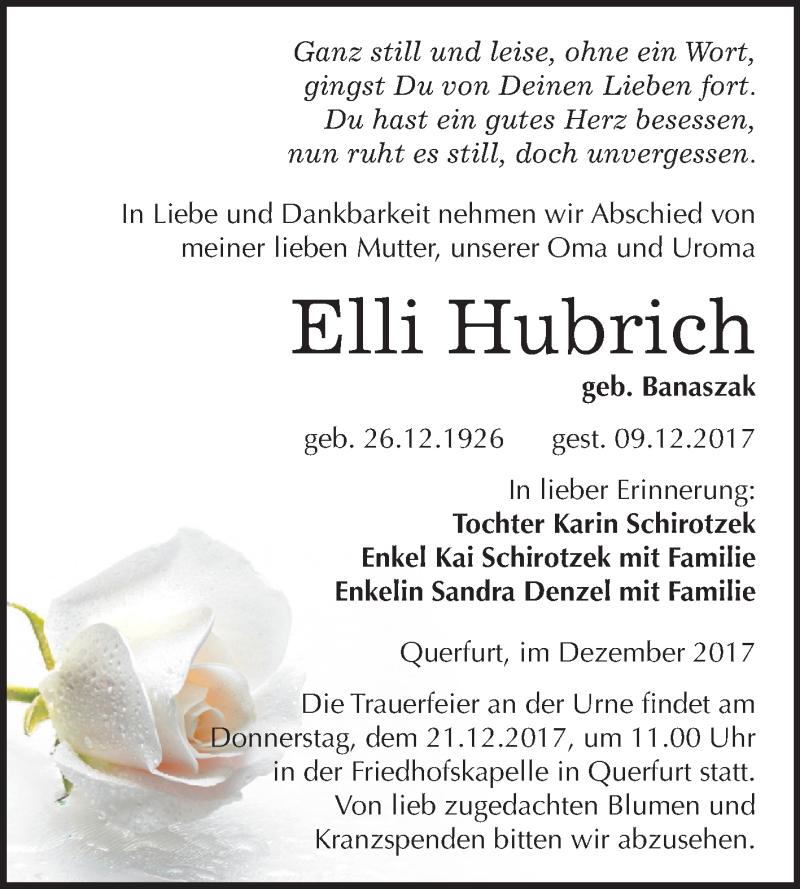 Ganz still und leise, ohne ein Wort,
gingst Du von Deinen Lieben fort.
Du hast ein gutes Herz besessen,
nun ruht es still, doch unvergessen.

In Liebe und Dankbarkeit nehmen wir Abschied von meiner lieben Mutter, unserer Oma und Uroma

Elli Hubrich

geb. Banaszak

geb. 26.12.1926 gest. 09.12.2017

In lieber Erinnerung:
Tochter Karin Schirotzek
Enkel Kai Schirotzek mit Familie
Enkelin Sandra Denzel mit Familie

Querfurt, im Dezember 2017

Die Trauerfeier an der Urne findet am Donnerstag, dem 21.12.2017, um 11.00 Uhr in der Friedhofskapelle in Querfurt statt. Von lieb zugedachten Blumen und Kranzspenden bitten wir abzusehen.